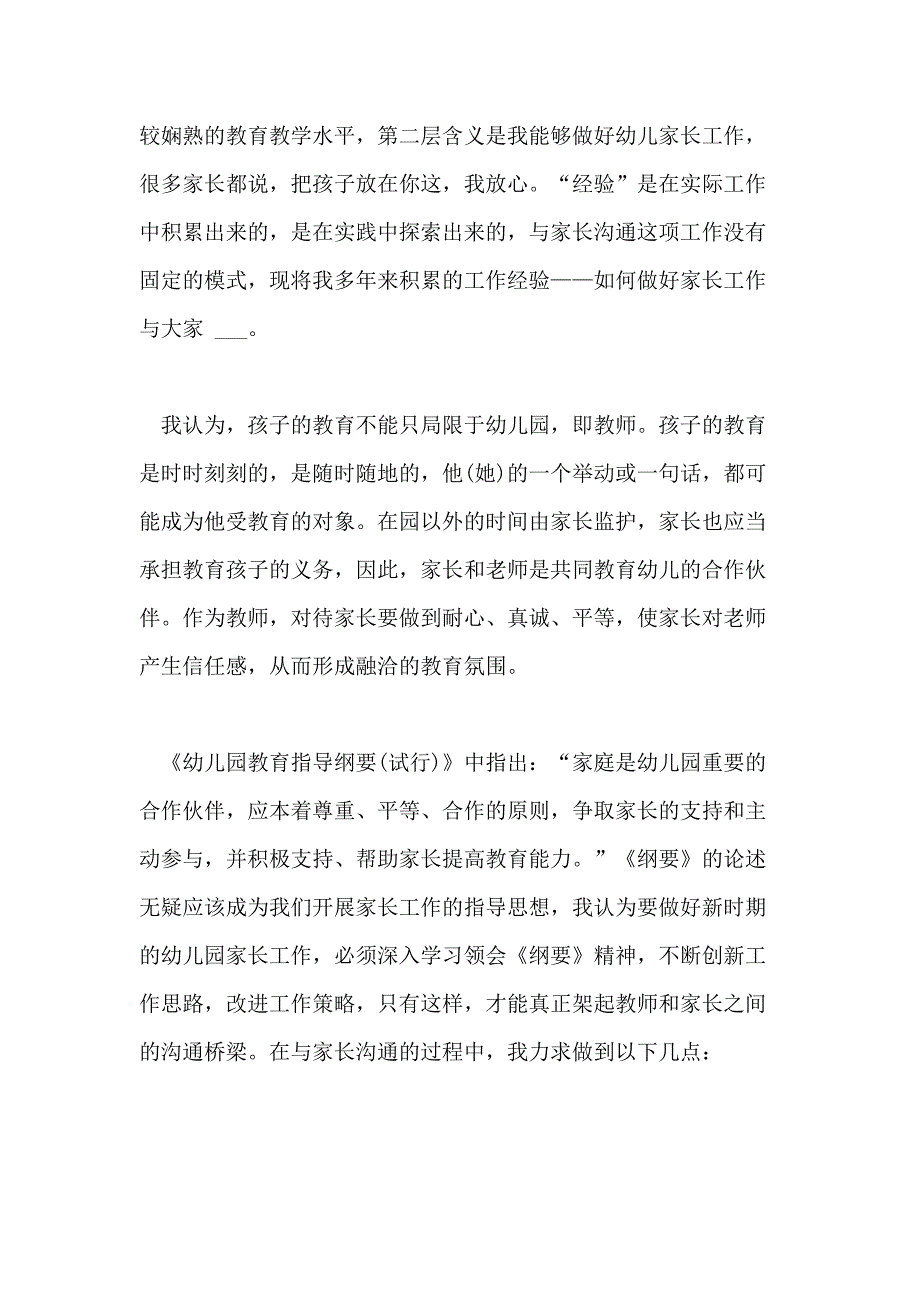 较娴熟的教育教学水平，第二层含义是我能够做好幼儿家长工作，很多家长都说，把孩子放在你这，我放心。“经验”是在实际工作中积累出来的，是在实践中探索出来的，与家长沟通这项工作没有固定的模式，现将我多年来积累的工作经验——如何做好家长工作与大家 ___。

我认为，孩子的教育不能只局限于幼儿园，即教师。孩子的教育是时时刻刻的，是随时随地的，他(她)的一个举动或一句话，都可能成为他受教育的对象。在园以外的时间由家长监护，家长也应当承担教育孩子的义务，因此，家长和老师是共同教育幼儿的合作伙伴。作为教师，对待家长要做到耐心、真诚、平等，使家长对老师产生信任感，从而形成融洽的教育氛围。

《幼儿园教育指导纲要(试行)》中指出：“家庭是幼儿园重要的合作伙伴，应本着尊重、平等、合作的原则，争取家长的支持和主动参与，并积极支持、帮助家长提高教育能力。”《纲要》的论述无疑应该成为我们开展家长工作的指导思想，我认为要做好新时期的幼儿园家长工作，必须深入学习领会《纲要》精神，不断创新工作思路，改进工作策略，只有这样，才能真正架起教师和家长之间的沟通桥梁。在与家长沟通的过程中，我力求做到以下几点：